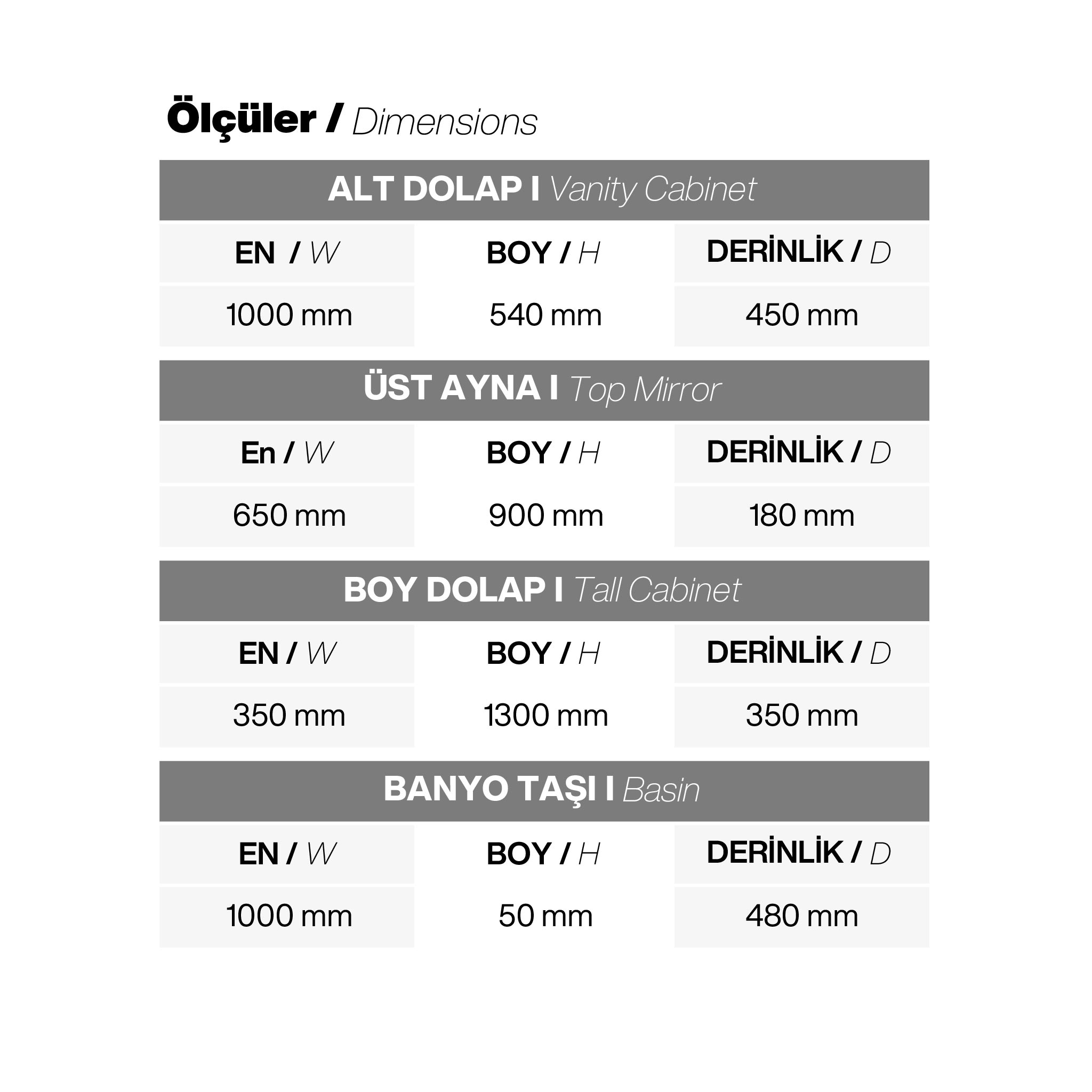 Ölçüler / Dimensions

ALT DOLAP I Vanity Cabinet

| EN / W | BOY / H | DERİNLİK / D |
|---|---|---|
| 1000 mm | 540 mm | 450 mm |

ÜST AYNA I Top Mirror

| En / W | BOY / H | DERİNLİK / D |
|---|---|---|
| 650 mm | 900 mm | 180 mm |

BOY DOLAP I Tall Cabinet

| EN / W | BOY / H | DERİNLİK / D |
|---|---|---|
| 350 mm | 1300 mm | 350 mm |

BANYO TAŞI I Basin

| EN / W | BOY / H | DERİNLİK / D |
|---|---|---|
| 1000 mm | 50 mm | 480 mm |